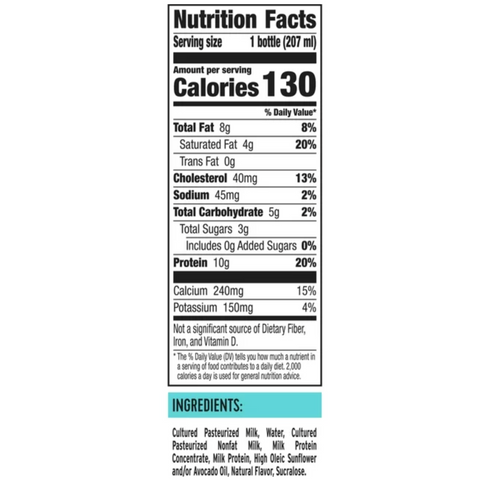 Nutrition Facts

Serving size 1 bottle (207 ml)

Amount per serving
Calories 130

% Daily Value*

Total Fat 8g 8%

Saturated Fat 4g 20%

Trans Fat 0g

Cholesterol 40mg 13%

Sodium 45mg 2%

Total Carbohydrate 5g 2%

Total Sugars 3g

Includes 0g Added Sugars 0%

Protein 10g 20%

Calcium 240mg 15%

Potassium 150mg 4%

Not a significant source of Dietary Fiber, Iron, and Vitamin D.

* The % Daily Value (DV) tells you how much a nutrient in a serving of food contributes to a daily diet. 2,000 calories a day is used for general nutrition advice.

INGREDIENTS:

Cultured Pasteurized Milk, Water, Cultured Pasteurized Nonfat Milk, Milk Protein Concentrate, Milk Protein, High Oleic Sunflower and/or Avocado Oil, Natural Flavor, Sucralose.